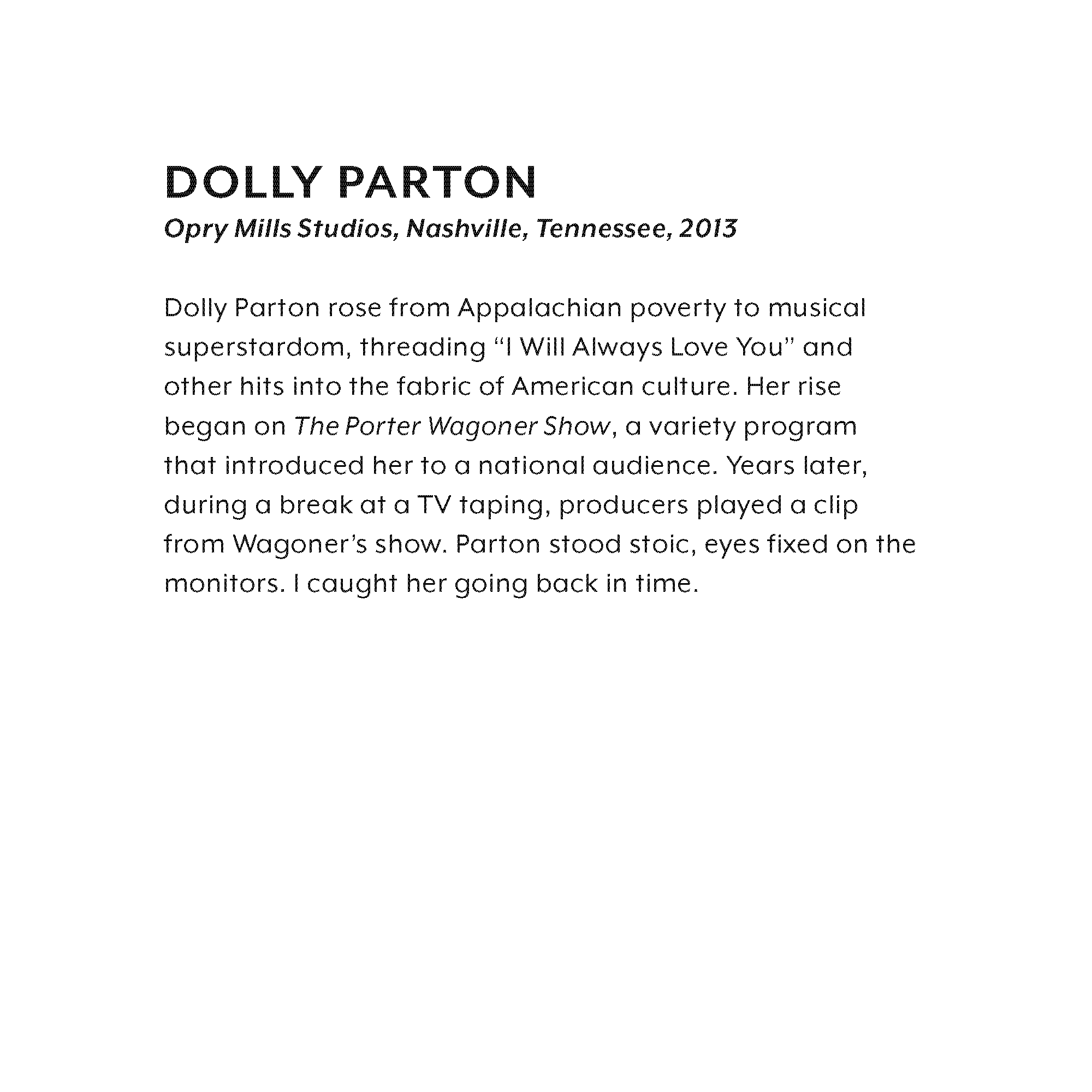 DOLLY PARTON
Opry Mills Studios, Nashville, Tennessee, 2013

Dolly Parton rose from Appalachian poverty to musical superstardom, threading "I Will Always Love You" and other hits into the fabric of American culture. Her rise began on The Porter Wagoner Show, a variety program that introduced her to a national audience. Years later, during a break at a TV taping, producers played a clip from Wagoner's show. Parton stood stoic, eyes fixed on the monitors. I caught her going back in time.